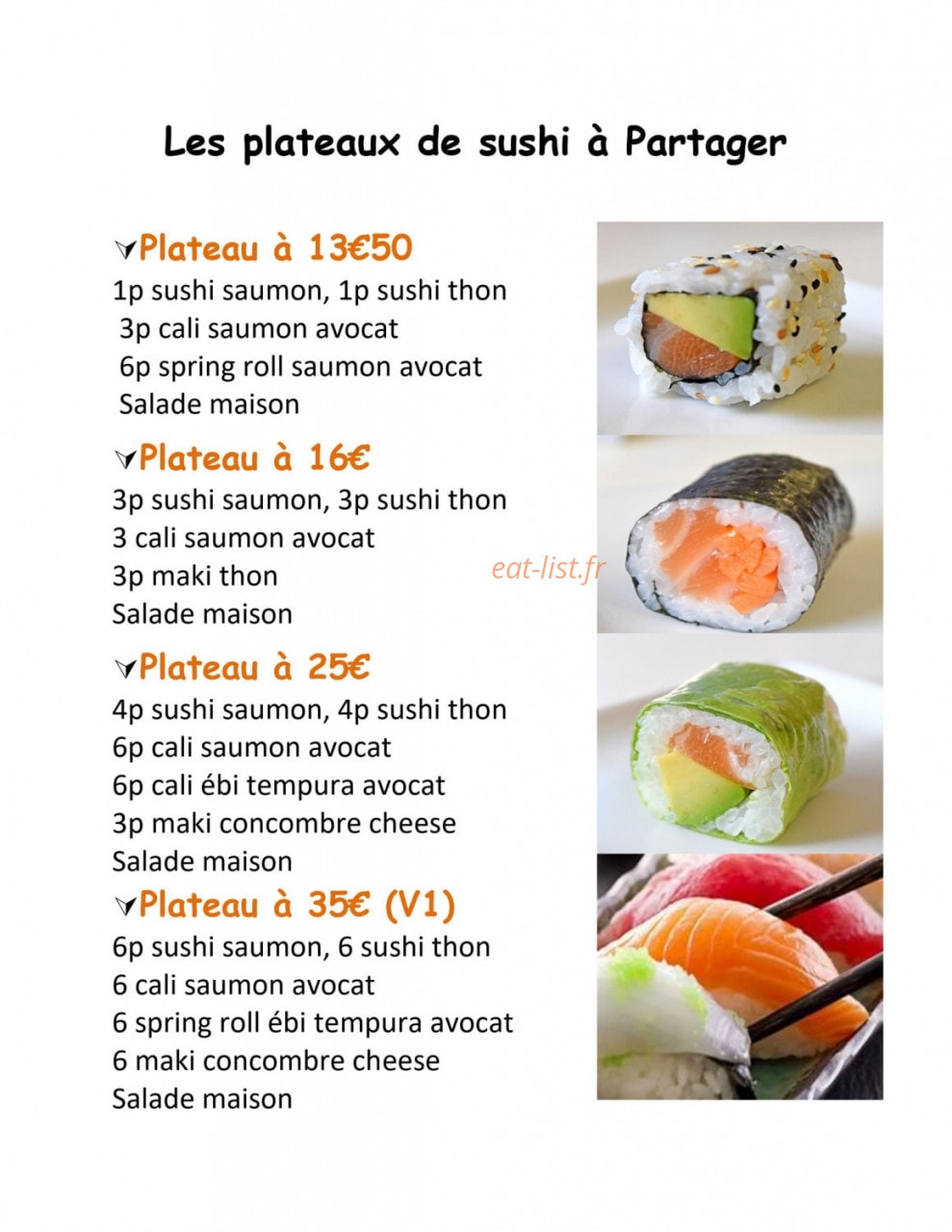 Les plateaux de sushi à Partager

Plateau à 13€50
1p sushi saumon, 1p sushi thon
3p cali saumon avocat
6p spring roll saumon avocat
Salade maison

Plateau à 16€
3p sushi saumon, 3p sushi thon
3 cali saumon avocat
3p maki thon
Salade maison

eat-list.fr

Plateau à 25€
4p sushi saumon, 4p sushi thon
6p cali saumon avocat
6p cali ébi tempura avocat
3p maki concombre cheese
Salade maison

Plateau à 35€ (V1)
6p sushi saumon, 6 sushi thon
6 cali saumon avocat
6 spring roll ébi tempura avocat
6 maki concombre cheese
Salade maison